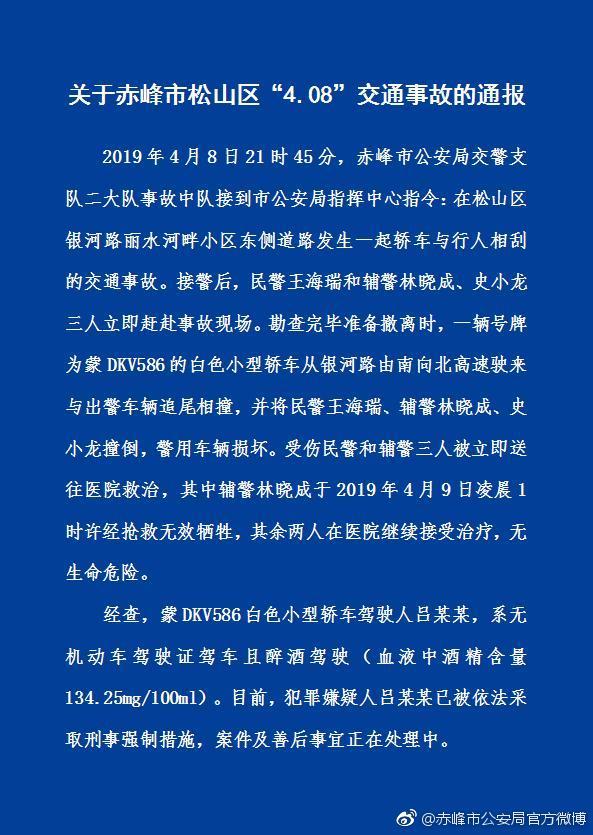 关于赤峰市松山区“4.08”交通事故的通报

2019年4月8日21时45分，赤峰市公安局交警支队二大队事故中队接到市公安局指挥中心指令：在松山区银河路丽水河畔小区东侧道路发生一起轿车与行人相刮的交通事故。接警后，民警王海瑞和辅警林晓成、史小龙三人立即赶赴事故现场。勘查完毕准备撤离时，一辆号牌为蒙DKV586的白色小型轿车从银河路由南向北高速驶来与出警车辆追尾相撞，并将民警王海瑞、辅警林晓成、史小龙撞倒，警用车辆损坏。受伤民警和辅警三人被立即送往医院救治，其中辅警林晓成于2019年4月9日凌晨1时许经抢救无效牺牲，其余两人在医院继续接受治疗，无生命危险。

经查，蒙DKV586白色小型轿车驾驶人吕某某，系无机动车驾驶证驾车且醉酒驾驶（血液中酒精含量134.25mg/100ml）。目前，犯罪嫌疑人吕某某已被依法采取刑事强制措施，案件及善后事宜正在处理中。

@赤峰市公安局官方微博